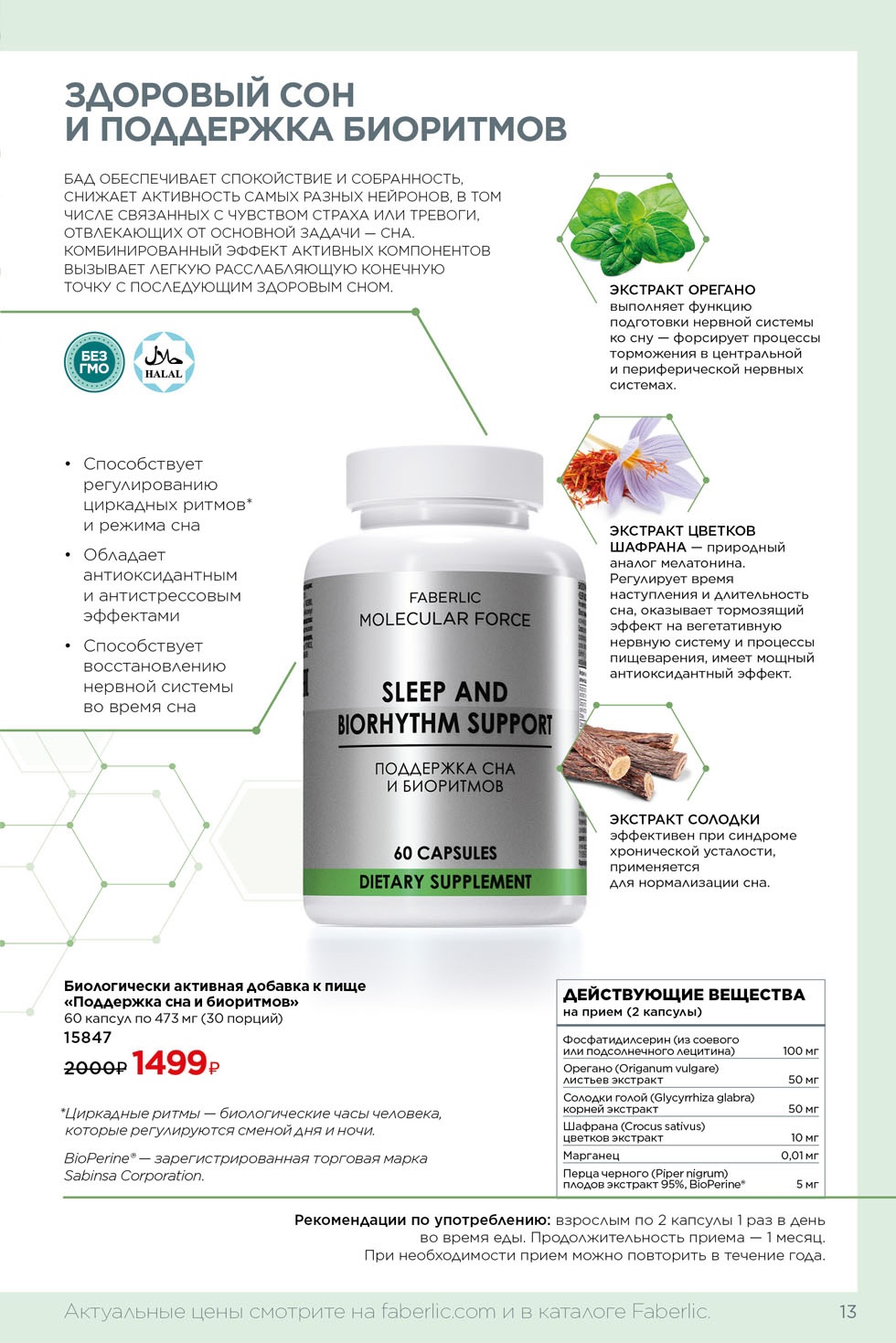 ЗДОРОВЫЙ СОН
И ПОДДЕРЖКА БИОРИТМОВ

БАД ОБЕСПЕЧИВАЕТ СПОКОЙСТВИЕ И СОБРАННОСТЬ, СНИЖАЕТ АКТИВНОСТЬ САМЫХ РАЗНЫХ НЕЙРОНОВ, В ТОМ ЧИСЛЕ СВЯЗАННЫХ С ЧУВСТВОМ СТРАХА ИЛИ ТРЕВОГИ, ОТВЛЕКАЮЩИХ ОТ ОСНОВНОЙ ЗАДАЧИ — СНА. КОМБИНИРОВАННЫЙ ЭФФЕКТ АКТИВНЫХ КОМПОНЕНТОВ ВЫЗЫВАЕТ ЛЕГКУЮ РАССЛАБЛЯЮЩУЮ КОНЕЧНУЮ ТОЧКУ С ПОСЛЕДУЮЩИМ ЗДОРОВЫМ СНОМ.

БЕЗ ГМО

HALAL

• Способствует регулированию циркадных ритмов* и режима сна
• Обладает антиоксидантным и антистрессовым эффектами
• Способствует восстановлению нервной системы во время сна

FABERLIC
MOLECULAR FORCE
SLEEP AND BIORHYTHM SUPPORT
ПОДДЕРЖКА СНА И БИОРИТМОВ
60 CAPSULES
DIETARY SUPPLEMENT

ЭКСТРАКТ ОРЕГАНО выполняет функцию подготовки нервной системы ко сну — форсирует процессы торможения в центральной и периферической нервных системах.

ЭКСТРАКТ ЦВЕТКОВ ШАФРАНА — природный аналог мелатонина. Регулирует время наступления и длительность сна, оказывает тормозящий эффект на вегетативную нервную систему и процессы пищеварения, имеет мощный антиоксидантный эффект.

ЭКСТРАКТ СОЛОДКИ эффективен при синдроме хронической усталости, применяется для нормализации сна.

Биологически активная добавка к пище «Поддержка сна и биоритмов»
60 капсул по 473 мг (30 порций)
15847
2000₽ 1499₽

*Циркадные ритмы — биологические часы человека, которые регулируются сменой дня и ночи.

BioPerine® — зарегистрированная торговая марка Sabinsa Corporation.

ДЕЙСТВУЮЩИЕ ВЕЩЕСТВА
на прием (2 капсулы)

| | |
|---|---|
| Фосфатидилсерин (из соевого или подсолнечного лецитина) | 100 мг |
| Орегано (Origanum vulgare) листьев экстракт | 50 мг |
| Солодки голой (Glycyrrhiza glabra) корней экстракт | 50 мг |
| Шафрана (Crocus sativus) цветков экстракт | 10 мг |
| Марганец | 0,01 мг |
| Перца черного (Piper nigrum) плодов экстракт 95%, BioPerine® | 5 мг |

Рекомендации по употреблению: взрослым по 2 капсулы 1 раз в день во время еды. Продолжительность приема — 1 месяц. При необходимости прием можно повторить в течение года.

Актуальные цены смотрите на faberlic.com и в каталоге Faberlic.
13